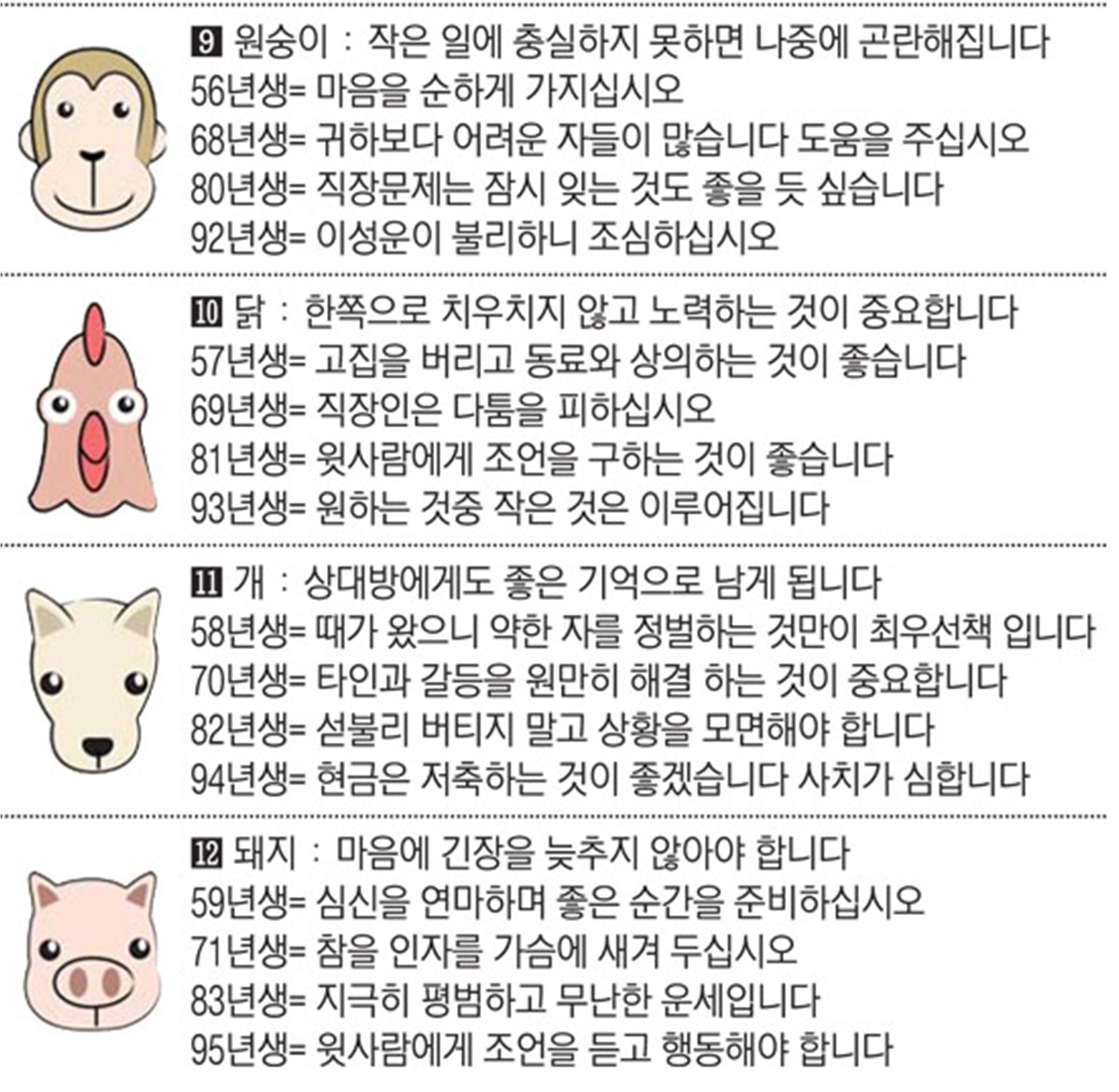 9 원숭이 : 작은 일에 충실하지 못하면 나중에 곤란해집니다
56년생= 마음을 순하게 가지십시오
68년생= 귀하보다 어려운 자들이 많습니다 도움을 주십시오
80년생= 직장문제는 잠시 잊는 것도 좋을 듯 싶습니다
92년생= 이성운이 불리하니 조심하십시오

10 닭 : 한쪽으로 치우치지 않고 노력하는 것이 중요합니다
57년생= 고집을 버리고 동료와 상의하는 것이 좋습니다
69년생= 직장인은 다툼을 피하십시오
81년생= 윗사람에게 조언을 구하는 것이 좋습니다
93년생= 원하는 것중 작은 것은 이루어집니다

11 개 : 상대방에게도 좋은 기억으로 남게 됩니다
58년생= 때가 왔으니 약한 자를 정벌하는 것만이 최우선책 입니다
70년생= 타인과 갈등을 원만히 해결 하는 것이 중요합니다
82년생= 섣불리 버티지 말고 상황을 모면해야 합니다
94년생= 현금은 저축하는 것이 좋겠습니다 사치가 심합니다

12 돼지 : 마음에 긴장을 늦추지 않아야 합니다
59년생= 심신을 연마하며 좋은 순간을 준비하십시오
71년생= 참을 인자를 가슴에 새겨 두십시오
83년생= 지극히 평범하고 무난한 운세입니다
95년생= 윗사람에게 조언을 듣고 행동해야 합니다